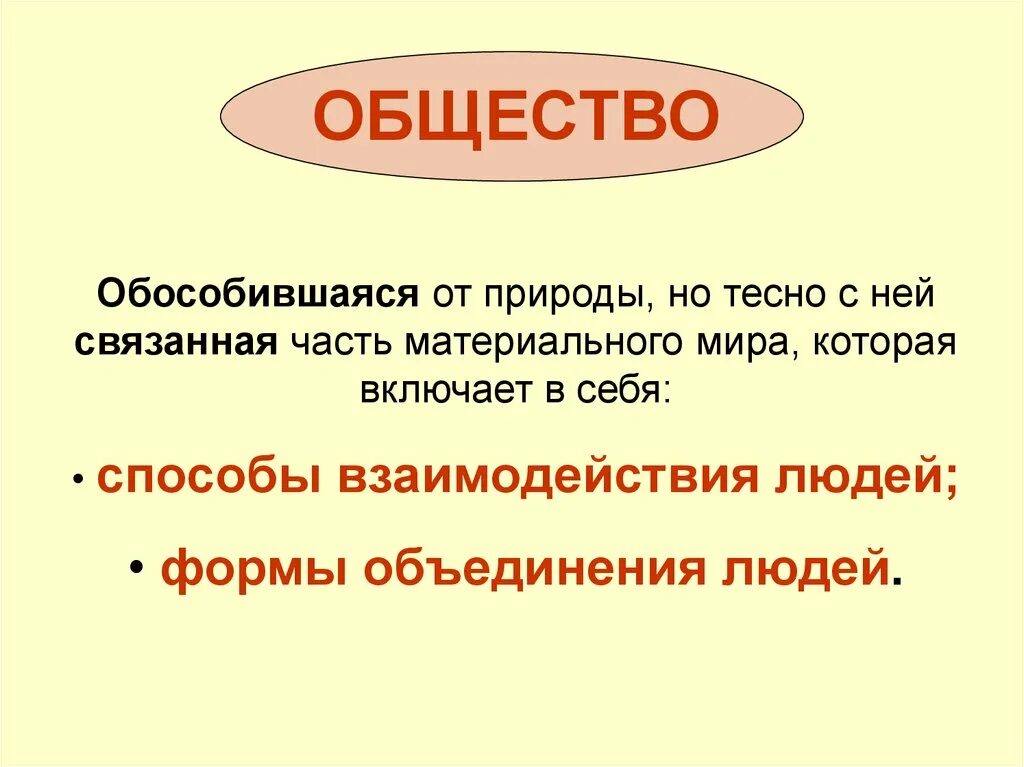 ОБЩЕСТВО

Обособившаяся от природы, но тесно с ней связанная часть материального мира, которая включает в себя:

• способы взаимодействия людей;

• формы объединения людей.